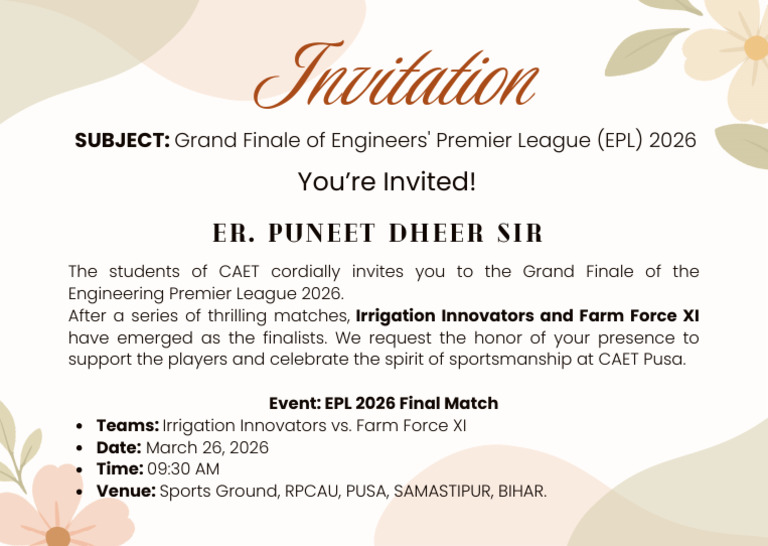 Invitation

SUBJECT: Grand Finale of Engineers' Premier League (EPL) 2026

You're Invited!

ER. PUNEET DHEER SIR

The students of CAET cordially invites you to the Grand Finale of the Engineering Premier League 2026.

After a series of thrilling matches, Irrigation Innovators and Farm Force XI have emerged as the finalists. We request the honor of your presence to support the players and celebrate the spirit of sportsmanship at CAET Pusa.

Event: EPL 2026 Final Match

• Teams: Irrigation Innovators vs. Farm Force XI
• Date: March 26, 2026
• Time: 09:30 AM
• Venue: Sports Ground, RPCAU, PUSA, SAMASTIPUR, BIHAR.